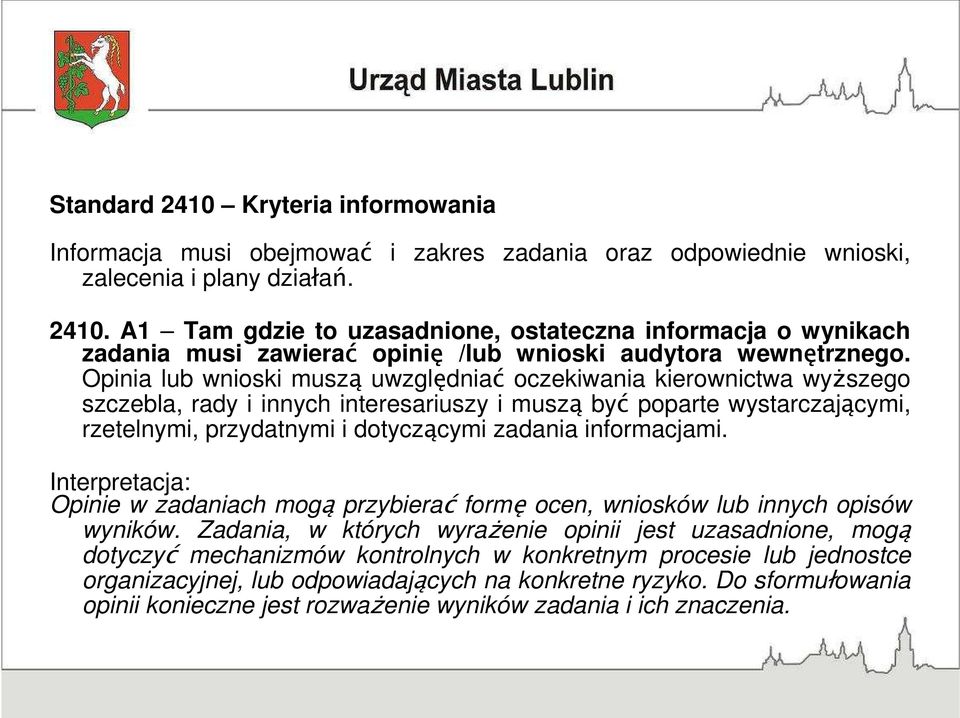 Urząd Miasta Lublin

Standard 2410 – Kryteria informowania

Informacja musi obejmować i zakres zadania oraz odpowiednie wnioski, zalecenia i plany działań.

2410. A1 – Tam gdzie to uzasadnione, ostateczna informacja o wynikach zadania musi zawierać opinię /lub wnioski audytora wewnętrznego. Opinia lub wnioski muszą uwzględniać oczekiwania kierownictwa wyższego szczebla, rady i innych interesariuszy i muszą być poparte wystarczającymi, rzetelnymi, przydatnymi i dotyczącymi zadania informacjami.

Interpretacja:
Opinie w zadaniach mogą przybierać formę ocen, wniosków lub innych opisów wyników. Zadania, w których wyrażenie opinii jest uzasadnione, mogą dotyczyć mechanizmów kontrolnych w konkretnym procesie lub jednostce organizacyjnej, lub odpowiadających na konkretne ryzyko. Do sformułowania opinii konieczne jest rozważenie wyników zadania i ich znaczenia.